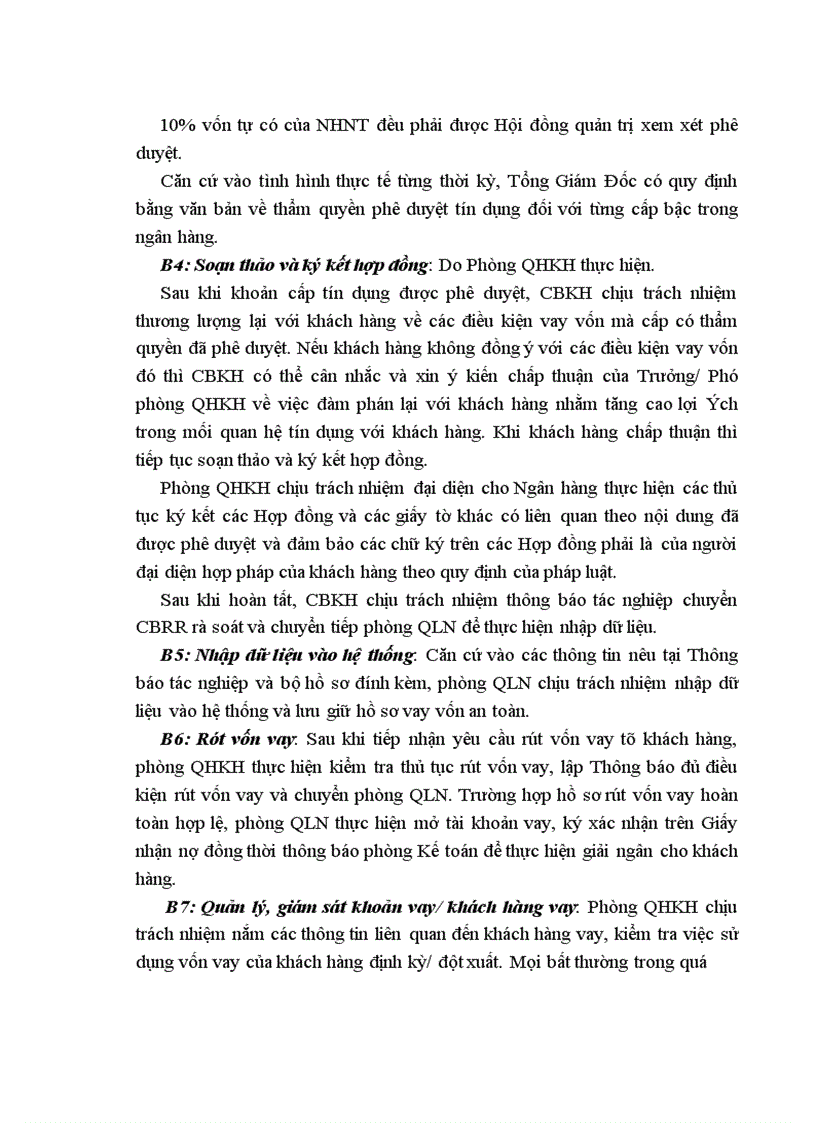 10% vốn tự có của NHNT đều phải được Hội đồng quản trị xem xét phê duyệt.

Căn cứ vào tình hình thực tế từng thời kỳ, Tổng Giám Đốc có quy định bằng văn bản về thẩm quyền phê duyệt tín dụng đối với từng cấp bậc trong ngân hàng.

B4: Soạn thảo và ký kết hợp đồng: Do Phòng QHKH thực hiện.

Sau khi khoản cấp tín dụng được phê duyệt, CBKH chịu trách nhiệm thương lượng lại với khách hàng về các điều kiện vay vốn mà cấp có thẩm quyền đã phê duyệt. Nếu khách hàng không đồng ý với các điều kiện vay vốn đó thì CBKH có thể cân nhắc và xin ý kiến chấp thuận của Trưởng/ Phó phòng QHKH về việc đàm phán lại với khách hàng nhằm tăng cao lợi Ých trong mối quan hệ tín dụng với khách hàng. Khi khách hàng chấp thuận thì tiếp tục soạn thảo và ký kết hợp đồng.

Phòng QHKH chịu trách nhiệm đại diện cho Ngân hàng thực hiện các thủ tục ký kết các Hợp đồng và các giấy tờ khác có liên quan theo nội dung đã được phê duyệt và đảm bảo các chữ ký trên các Hợp đồng phải là của người đại diện hợp pháp của khách hàng theo quy định của pháp luật.

Sau khi hoàn tất, CBKH chịu trách nhiệm thông báo tác nghiệp chuyển CBRR rà soát và chuyển tiếp phòng QLN để thực hiện nhập dữ liệu.

B5: Nhập dữ liệu vào hệ thống: Căn cứ vào các thông tin nêu tại Thông báo tác nghiệp và bộ hồ sơ đính kèm, phòng QLN chịu trách nhiệm nhập dữ liệu vào hệ thống và lưu giữ hồ sơ vay vốn an toàn.

B6: Rót vốn vay: Sau khi tiếp nhận yêu cầu rút vốn vay tõ khách hàng, phòng QHKH thực hiện kiểm tra thủ tục rút vốn vay, lập Thông báo đủ điều kiện rút vốn vay và chuyển phòng QLN. Trường hợp hồ sơ rút vốn vay hoàn toàn hợp lệ, phòng QLN thực hiện mở tài khoản vay, ký xác nhận trên Giấy nhận nợ đồng thời thông báo phòng Kế toán để thực hiện giải ngân cho khách hàng.

B7: Quản lý, giám sát khoản vay/ khách hàng vay: Phòng QHKH chịu trách nhiệm nắm các thông tin liên quan đến khách hàng vay, kiểm tra việc sử dụng vốn vay của khách hàng định kỳ/ đột xuất. Mọi bất thường trong quá